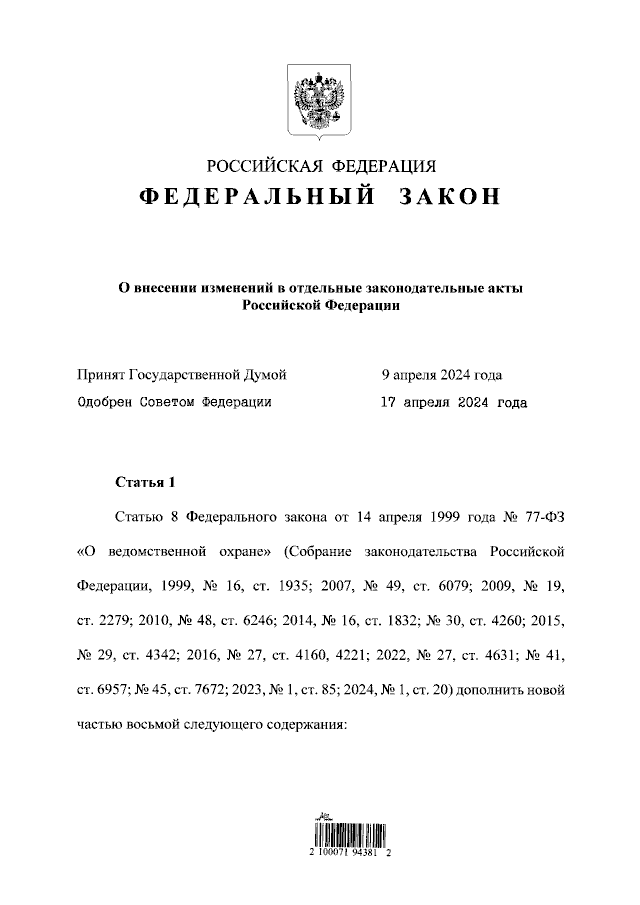 РОССИЙСКАЯ ФЕДЕРАЦИЯ
ФЕДЕРАЛЬНЫЙ ЗАКОН

О внесении изменений в отдельные законодательные акты Российской Федерации

Принят Государственной Думой 9 апреля 2024 года
Одобрен Советом Федерации 17 апреля 2024 года

Статья 1

Статью 8 Федерального закона от 14 апреля 1999 года № 77-ФЗ «О ведомственной охране» (Собрание законодательства Российской Федерации, 1999, № 16, ст. 1935; 2007, № 49, ст. 6079; 2009, № 19, ст. 2279; 2010, № 48, ст. 6246; 2014, № 16, ст. 1832; № 30, ст. 4260; 2015, № 29, ст. 4342; 2016, № 27, ст. 4160, 4221; 2022, № 27, ст. 4631; № 41, ст. 6957; № 45, ст. 7672; 2023, № 1, ст. 85; 2024, № 1, ст. 20) дополнить новой частью восьмой следующего содержания:

2 100071 94381 2